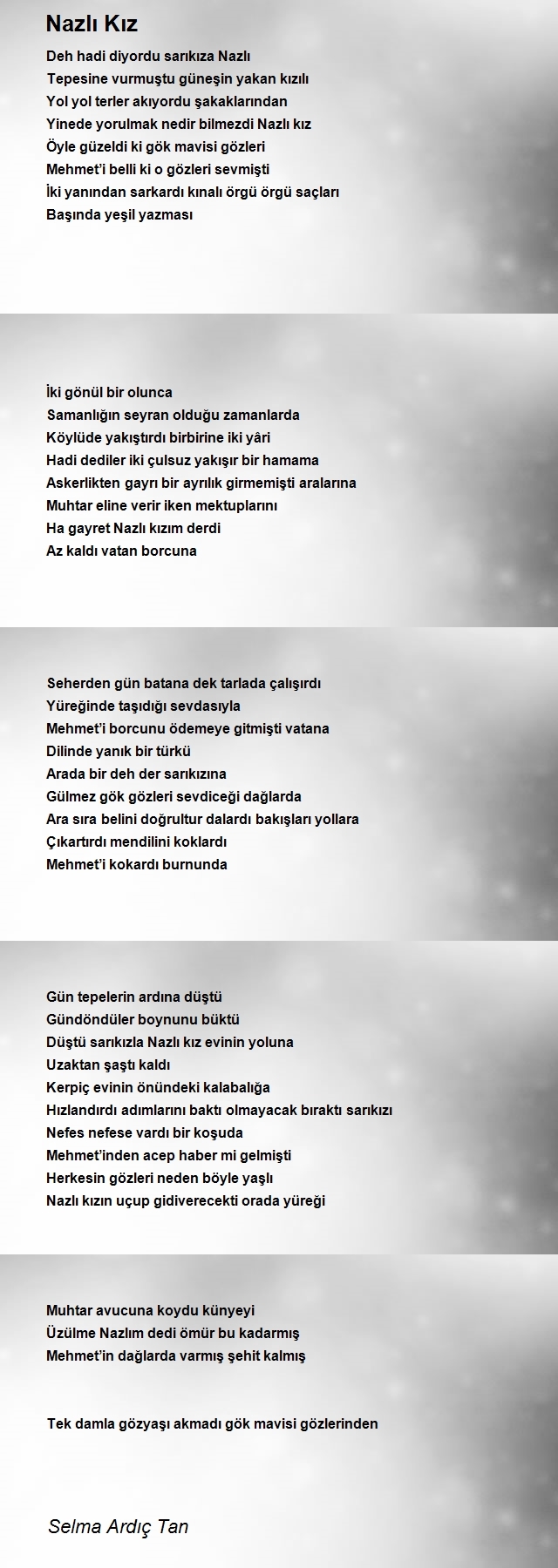 Nazlı Kız

Deh hadi diyordu sarıkıza Nazlı
Tepesine vurmuştu güneşin yakan kızılı
Yol yol terler akıyordu şakaklarından
Yinede yorulmak nedir bilmezdi Nazlı kız
Öyle güzeldi ki gök mavisi gözleri
Mehmet'i belli ki o gözleri sevmişti
İki yanından sarkardı kınalı örgü örgü saçları
Başında yeşil yazması

İki gönül bir olunca
Samanlığın seyran olduğu zamanlarda
Köylüde yakıştırdı birbirine iki yâri
Hadi dediler iki çulsuz yakışır bir hamama
Askerlikten gayrı bir ayrılık girmemişti aralarına
Muhtar eline verir iken mektuplarını
Ha gayret Nazlı kızım derdi
Az kaldı vatan borcuna

Seherden gün batana dek tarlada çalışırdı
Yüreğinde taşıdığı sevdasıyla
Mehmet'i borcunu ödemeye gitmişti vatana
Dilinde yanık bir türkü
Arada bir deh der sarıkızına
Gülmez gök gözleri sevdiceği dağlarda
Ara sıra belini doğrultur dalardı bakışları yollara
Çıkartırdı mendilini koklardı
Mehmet'i kokardı burnunda

Gün tepelerin ardına düştü
Gündöndüler boynunu büktü
Düştü sarıkızla Nazlı kız evinin yoluna
Uzaktan şaştı kaldı
Kerpiç evinin önündeki kalabalığa
Hızlandırdı adımlarını baktı olmayacak bıraktı sarıkızı
Nefes nefese vardı bir koşuda
Mehmet'inden acep haber mi gelmişti
Herkesin gözleri neden böyle yaşlı
Nazlı kızın uçup gidiverecekti orada yüreği

Muhtar avucuna koydu künyeyi
Üzülme Nazlım dedi ömür bu kadarmış
Mehmet'in dağlarda varmış şehit kalmış

Tek damla gözyaşı akmadı gök mavisi gözlerinden

Selma Ardıç Tan